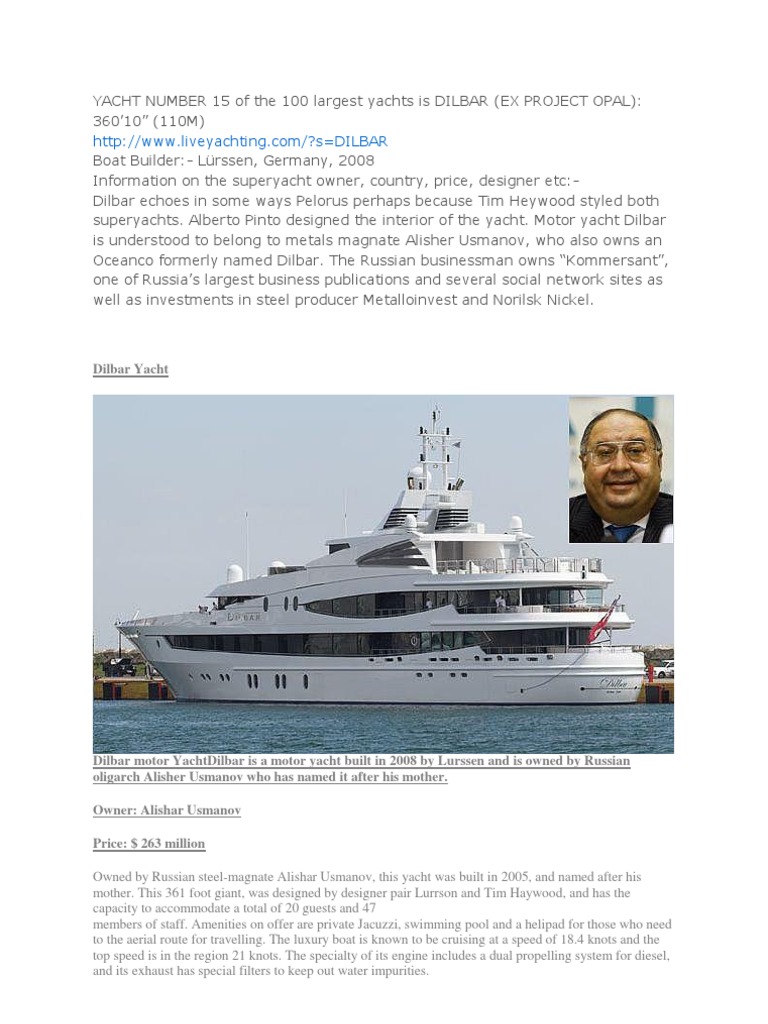 YACHT NUMBER 15 of the 100 largest yachts is DILBAR (EX PROJECT OPAL): 360'10" (110M)
http://www.liveyachting.com/?s=DILBAR
Boat Builder:- Lürssen, Germany, 2008
Information on the superyacht owner, country, price, designer etc:-
Dilbar echoes in some ways Pelorus perhaps because Tim Heywood styled both superyachts. Alberto Pinto designed the interior of the yacht. Motor yacht Dilbar is understood to belong to metals magnate Alisher Usmanov, who also owns an Oceanco formerly named Dilbar. The Russian businessman owns "Kommersant", one of Russia's largest business publications and several social network sites as well as investments in steel producer Metalloinvest and Norilsk Nickel.

Dilbar Yacht

Dilbar motor YachtDilbar is a motor yacht built in 2008 by Lurssen and is owned by Russian oligarch Alisher Usmanov who has named it after his mother.

Owner: Alishar Usmanov

Price: $ 263 million

Owned by Russian steel-magnate Alishar Usmanov, this yacht was built in 2005, and named after his mother. This 361 foot giant, was designed by designer pair Lurrson and Tim Haywood, and has the capacity to accommodate a total of 20 guests and 47 members of staff. Amenities on offer are private Jacuzzi, swimming pool and a helipad for those who need to the aerial route for travelling. The luxury boat is known to be cruising at a speed of 18.4 knots and the top speed is in the region 21 knots. The specialty of its engine includes a dual propelling system for diesel, and its exhaust has special filters to keep out water impurities.